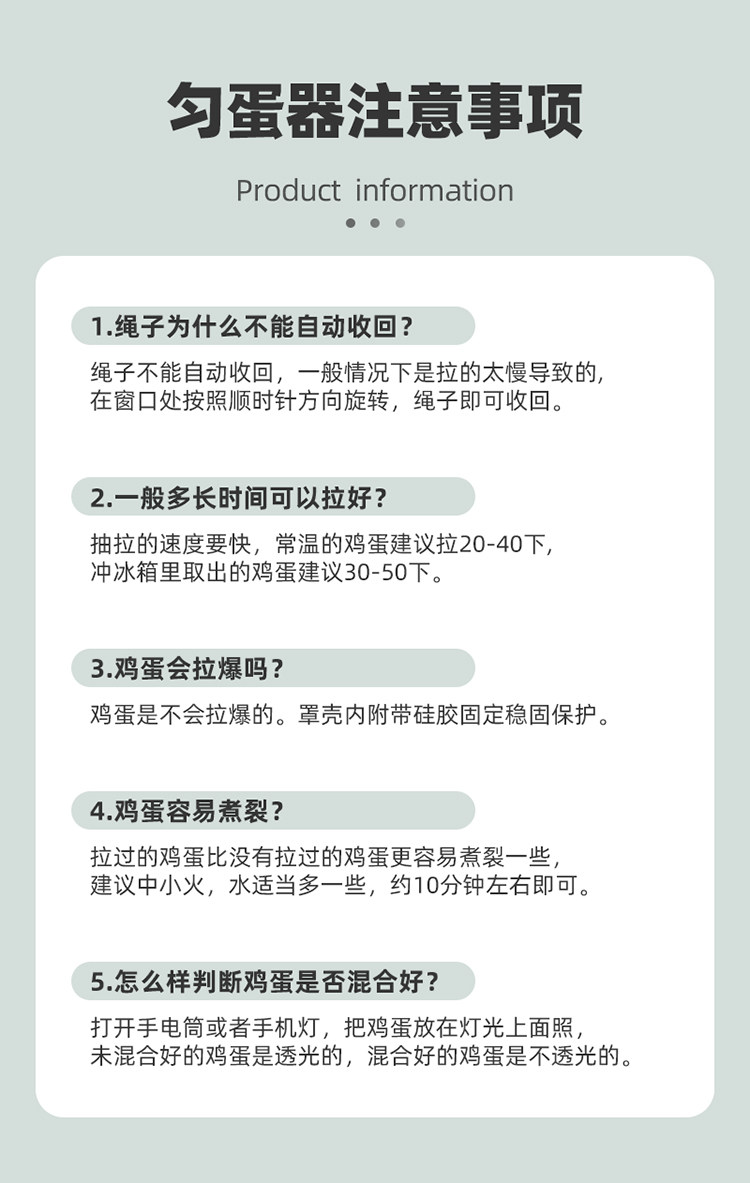 匀蛋器注意事项

Product information

1.绳子为什么不能自动收回？

绳子不能自动收回，一般情况下是拉的太慢导致的，在窗口处按照顺时针方向旋转，绳子即可收回。

2.一般多长时间可以拉好？

抽拉的速度要快，常温的鸡蛋建议拉20-40下，冲冰箱里取出的鸡蛋建议30-50下。

3.鸡蛋会拉爆吗？

鸡蛋是不会拉爆的。罩壳内附带硅胶固定稳固保护。

4.鸡蛋容易煮裂？

拉过的鸡蛋比没有拉过的鸡蛋更容易煮裂一些，建议中小火，水适当多一些，约10分钟左右即可。

5.怎么样判断鸡蛋是否混合好？

打开手电筒或者手机灯，把鸡蛋放在灯光上面照，未混合好的鸡蛋是透光的，混合好的鸡蛋是不透光的。